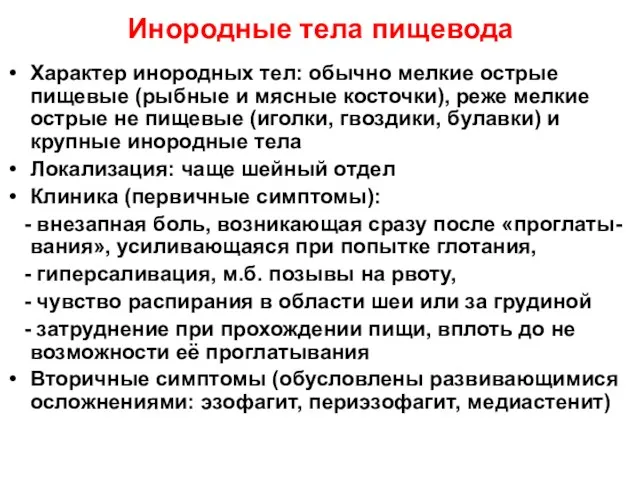 Инородные тела пищевода

• Характер инородных тел: обычно мелкие острые пищевые (рыбные и мясные косточки), реже мелкие острые не пищевые (иголки, гвоздики, булавки) и крупные инородные тела
• Локализация: чаще шейный отдел
• Клиника (первичные симптомы):
- внезапная боль, возникающая сразу после «проглатывания», усиливающаяся при попытке глотания,
- гиперсаливация, м.б. позывы на рвоту,
- чувство распирания в области шеи или за грудиной
- затруднение при прохождении пищи, вплоть до не возможности её проглатывания
• Вторичные симптомы (обусловлены развивающимися осложнениями: эзофагит, периэзофагит, медиастенит)